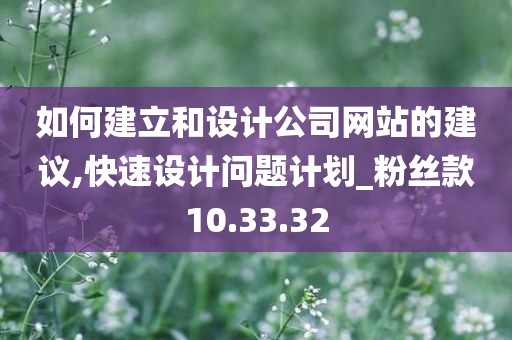 如何建立和设计公司网站的建议,快速设计问题计划_粉丝款10.33.32